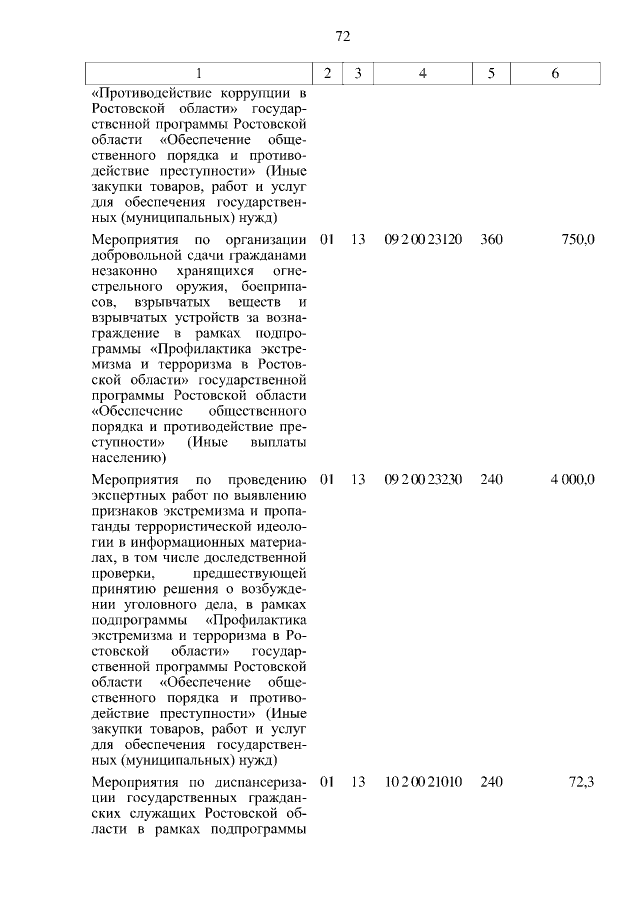 72

| 1 | 2 | 3 | 4 | 5 | 6 |
|---|---|---|---|---|---|
| «Противодействие коррупции в Ростовской области» государственной программы Ростовской области «Обеспечение общественного порядка и противодействие преступности» (Иные закупки товаров, работ и услуг для обеспечения государственных (муниципальных) нужд) | | | | | |
| Мероприятия по организации добровольной сдачи гражданами незаконно хранящихся огнестрельного оружия, боеприпасов, взрывчатых веществ и взрывчатых устройств за вознаграждение в рамках подпрограммы «Профилактика экстремизма и терроризма в Ростовской области» государственной программы Ростовской области «Обеспечение общественного порядка и противодействие преступности» (Иные выплаты населению) | 01 | 13 | 09 2 00 23120 | 360 | 750,0 |
| Мероприятия по проведению экспертных работ по выявлению признаков экстремизма и пропаганды террористической идеологии в информационных материалах, в том числе доследственной проверки, предшествующей принятию решения о возбуждении уголовного дела, в рамках подпрограммы «Профилактика экстремизма и терроризма в Ростовской области» государственной программы Ростовской области «Обеспечение общественного порядка и противодействие преступности» (Иные закупки товаров, работ и услуг для обеспечения государственных (муниципальных) нужд) | 01 | 13 | 09 2 00 23230 | 240 | 4 000,0 |
| Мероприятия по диспансеризации государственных гражданских служащих Ростовской области в рамках подпрограммы | 01 | 13 | 10 2 00 21010 | 240 | 72,3 |